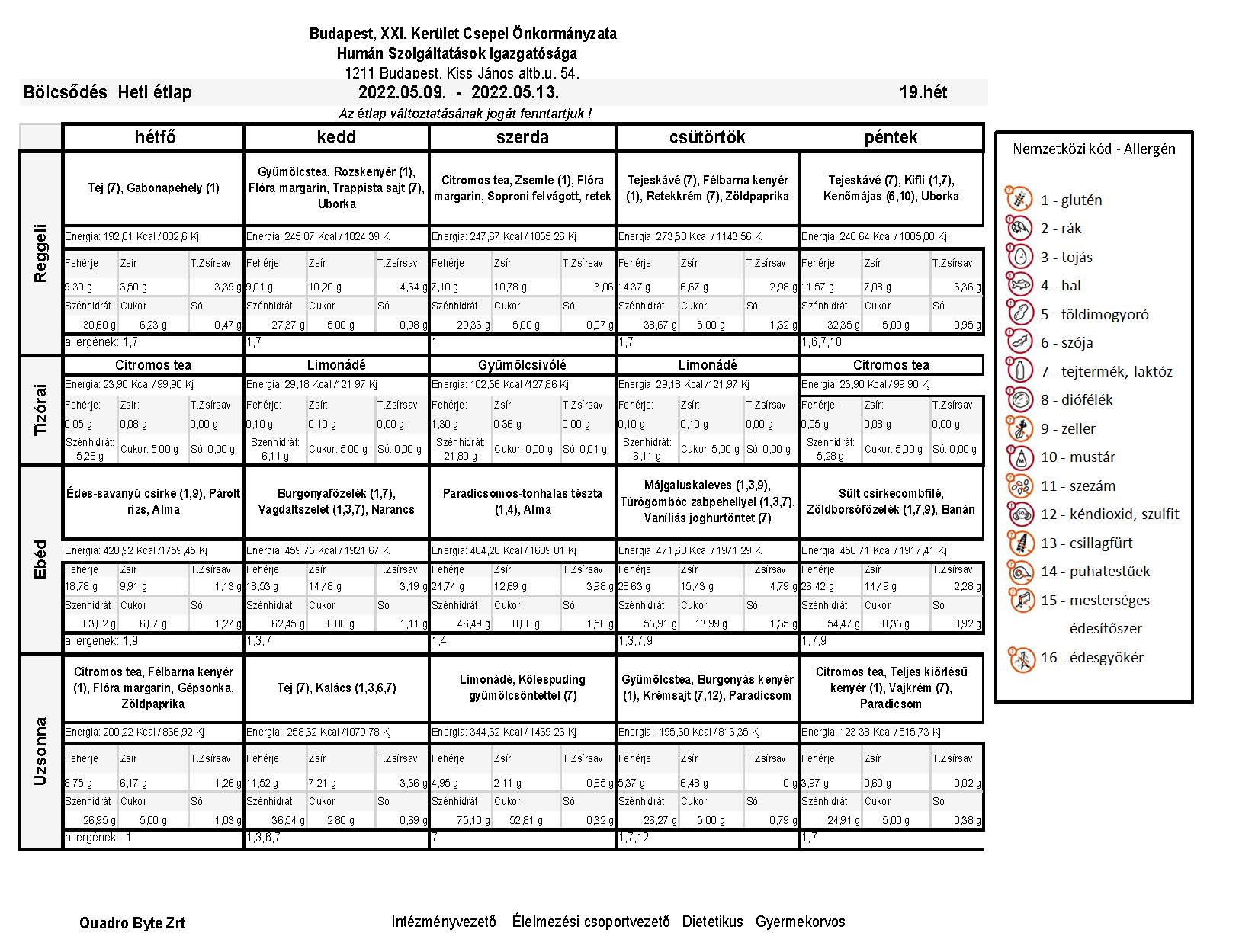 Budapest, XXI. Kerület Csepel Önkormányzata
Humán Szolgáltatások Igazgatósága
1211 Budapest, Kiss János altb.u. 54.

Bölcsődés Heti étlap 2022.05.09. - 2022.05.13. 19.hét

Az étlap változtatásának jogát fenntartjuk !

| | hétfő | kedd | szerda | csütörtök | péntek |
|---|---|---|---|---|---|
| Reggeli | Tej (7), Gabonapehely (1) | Gyümölcstea, Rozskenyér (1), Flóra margarin, Trappista sajt (7), Uborka | Citromos tea, Zsemle (1), Flóra margarin, Soproni felvágott, retek | Tejeskávé (7), Félbarna kenyér (1), Retekkrém (7), Zöldpaprika | Tejeskávé (7), Kifli (1,7), Kenőmájas (6,10), Uborka |
| | Energia: 192,01 Kcal / 802,6 Kj | Energia: 245,07 Kcal / 1024,39 Kj | Energia: 247,67 Kcal / 1035,26 Kj | Energia: 273,58 Kcal / 1143,56 Kj | Energia: 240,64 Kcal / 1005,88 Kj |
| | Fehérje 9,30 g Zsír 3,50 g T.Zsírsav 3,39 g | Fehérje 9,01 g Zsír 10,20 g T.Zsírsav 4,34 g | Fehérje 7,10 g Zsír 10,78 g T.Zsírsav 3,06 | Fehérje 14,37 g Zsír 6,67 g T.Zsírsav 2,98 g | Fehérje 11,57 g Zsír 7,08 g T.Zsírsav 3,36 g |
| | Szénhidrát 30,60 g Cukor 6,23 g Só 0,47 g | Szénhidrát 27,37 g Cukor 5,00 g Só 0,98 g | Szénhidrát 29,33 g Cukor 5,00 g Só 0,07 g | Szénhidrát 38,67 g Cukor 5,00 g Só 1,32 g | Szénhidrát 32,35 g Cukor 5,00 g Só 0,95 g |
| | allergének: 1,7 | 1,7 | 1 | 1,7 | 1,6,7,10 |
| Tízórai | Citromos tea | Limonádé | Gyümölcsivólé | Limonádé | Citromos tea |
| | Energia: 23,90 Kcal / 99,90 Kj | Energia: 29,18 Kcal /121,97 Kj | Energia: 102,36 Kcal /427,86 Kj | Energia: 29,18 Kcal /121,97 Kj | Energia: 23,90 Kcal / 99,90 Kj |
| | Fehérje: 0,05 g Zsír: 0,08 g T.Zsírsav 0,00 g | Fehérje: 0,10 g Zsír: 0,10 g T.Zsírsav 0,00 g | Fehérje: 1,30 g Zsír: 0,36 g T.Zsírsav 0,00 g | Fehérje: 0,10 g Zsír: 0,10 g T.Zsírsav 0,00 g | Fehérje: 0,05 g Zsír: 0,08 g T.Zsírsav 0,00 g |
| | Szénhidrát: 5,28 g Cukor: 5,00 g Só: 0,00 g | Szénhidrát: 6,11 g Cukor: 5,00 g Só: 0,00 g | Szénhidrát: 21,80 g Cukor: 0,00 g Só: 0,01 g | Szénhidrát: 6,11 g Cukor: 5,00 g Só: 0,00 g | Szénhidrát: 5,28 g Cukor: 5,00 g Só: 0,00 g |
| Ebéd | Édes-savanyú csirke (1,9), Párolt rizs, Alma | Burgonyafőzelék (1,7), Vagdaltszelet (1,3,7), Narancs | Paradicsomos-tonhalas tészta (1,4), Alma | Májgaluskaleves (1,3,9), Túrógombóc zabpehellyel (1,3,7), Vaníliás joghurtöntet (7) | Sült csirkecombfilé, Zöldborsófőzelék (1,7,9), Banán |
| | Energia: 420,92 Kcal /1759,45 Kj | Energia: 459,73 Kcal / 1921,67 Kj | Energia: 404,26 Kcal / 1689,81 Kj | Energia: 471,60 Kcal / 1971,29 Kj | Energia: 458,71 Kcal / 1917,41 Kj |
| | Fehérje 18,78 g Zsír 9,91 g T.Zsírsav 1,13 g | Fehérje 18,53 g Zsír 14,48 g T.Zsírsav 3,19 g | Fehérje 24,74 g Zsír 12,69 g T.Zsírsav 3,98 g | Fehérje 28,63 g Zsír 15,43 g T.Zsírsav 4,79 g | Fehérje 26,42 g Zsír 14,49 g T.Zsírsav 2,28 g |
| | Szénhidrát 63,02 g Cukor 6,07 g Só 1,27 g | Szénhidrát 62,45 g Cukor 0,00 g Só 1,11 g | Szénhidrát 46,49 g Cukor 0,00 g Só 1,56 g | Szénhidrát 53,91 g Cukor 13,99 g Só 1,35 g | Szénhidrát 54,47 g Cukor 0,33 g Só 0,92 g |
| | allergének: 1,9 | 1,3,7 | 1,4 | 1,3,7,9 | 1,7,9 |
| Uzsonna | Citromos tea, Félbarna kenyér (1), Flóra margarin, Gépsonka, Zöldpaprika | Tej (7), Kalács (1,3,6,7) | Limonádé, Kölespuding gyümölcsöntettel (7) | Gyümölcstea, Burgonyás kenyér (1), Krémsajt (7,12), Paradicsom | Citromos tea, Teljes kiőrlésű kenyér (1), Vajkrém (7), Paradicsom |
| | Energia: 200,22 Kcal / 836,92 Kj | Energia: 258,32 Kcal /1079,78 Kj | Energia: 344,32 Kcal / 1439,26 Kj | Energia: 195,30 Kcal / 816,35 Kj | Energia: 123,38 Kcal / 515,73 Kj |
| | Fehérje 8,75 g Zsír 6,17 g T.Zsírsav 1,26 g | Fehérje 11,52 g Zsír 7,21 g T.Zsírsav 3,36 g | Fehérje 4,95 g Zsír 2,11 g T.Zsírsav 0,85 g | Fehérje 5,37 g Zsír 6,48 g T.Zsírsav 0 g | Fehérje 3,97 g Zsír 0,60 g T.Zsírsav 0,02 g |
| | Szénhidrát 26,95 g Cukor 5,00 g Só 1,03 g | Szénhidrát 36,54 g Cukor 2,80 g Só 0,69 g | Szénhidrát 75,10 g Cukor 52,81 g Só 0,32 g | Szénhidrát 26,27 g Cukor 5,00 g Só 0,79 g | Szénhidrát 24,91 g Cukor 5,00 g Só 0,38 g |
| | allergének: 1 | 1,3,6,7 | 7 | 1,7,12 | 1,7 |

Nemzetközi kód - Allergén
1 - glutén
2 - rák
3 - tojás
4 - hal
5 - földimogyoró
6 - szója
7 - tejtermék, laktóz
8 - diófélék
9 - zeller
10 - mustár
11 - szezám
12 - kéndioxid, szulfit
13 - csillagfürt
14 - puhatestűek
15 - mesterséges édesítőszer
16 - édesgyökér

Quadro Byte Zrt
Intézményvezető Élelmezési csoportvezető Dietetikus Gyermekorvos